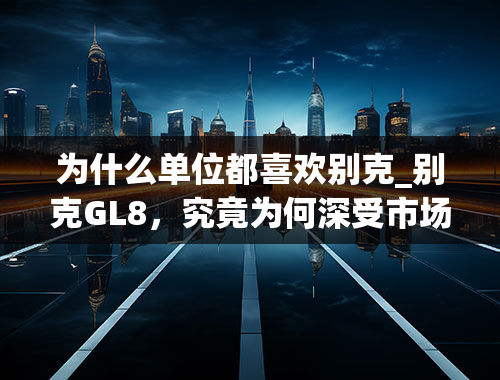 为什么单位都喜欢别克_别克GL8，究竟为何深受市场